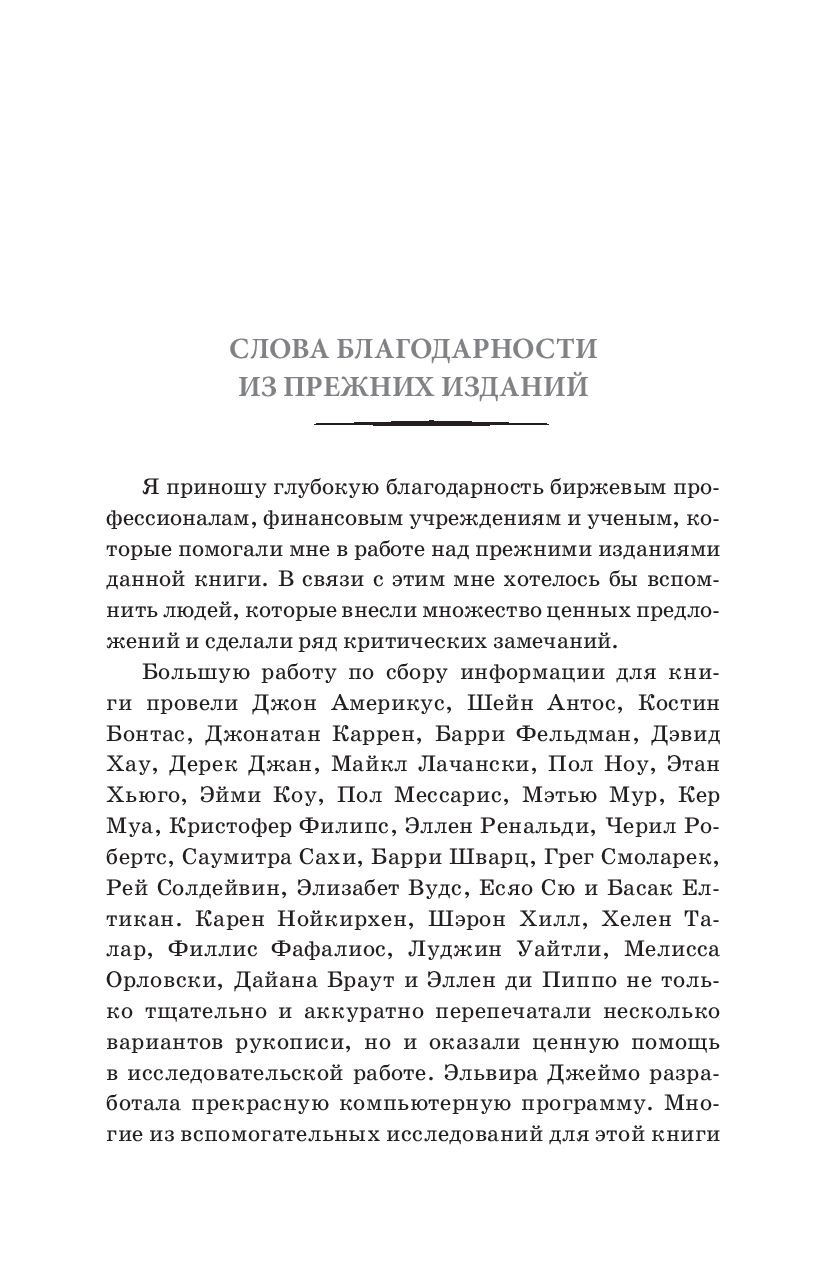 СЛОВА БЛАГОДАРНОСТИ ИЗ ПРЕЖНИХ ИЗДАНИЙ

Я приношу глубокую благодарность биржевым профессионалам, финансовым учреждениям и ученым, которые помогали мне в работе над прежними изданиями данной книги. В связи с этим мне хотелось бы вспомнить людей, которые внесли множество ценных предложений и сделали ряд критических замечаний.

Большую работу по сбору информации для книги провели Джон Америкус, Шейн Антос, Костин Бонтас, Джонатан Каррен, Барри Фельдман, Дэвид Хау, Дерек Джан, Майкл Лачански, Пол Ноу, Этан Хьюго, Эйми Коу, Пол Мессарис, Мэтью Мур, Кер Муа, Кристофер Филипс, Эллен Ренальди, Черил Робертс, Саумитра Сахи, Барри Шварц, Грег Смоларек, Рей Солдейвин, Элизабет Вудс, Есяо Сю и Басак Елтикан. Карен Нойкирхен, Шэрон Хилл, Хелен Талар, Филлис Фафалиос, Луджин Уайтли, Мелисса Орловски, Дайана Браут и Эллен ди Пиппо не только тщательно и аккуратно перепечатали несколько вариантов рукописи, но и оказали ценную помощь в исследовательской работе. Эльвира Джеймо разработала прекрасную компьютерную программу. Многие из вспомогательных исследований для этой книги